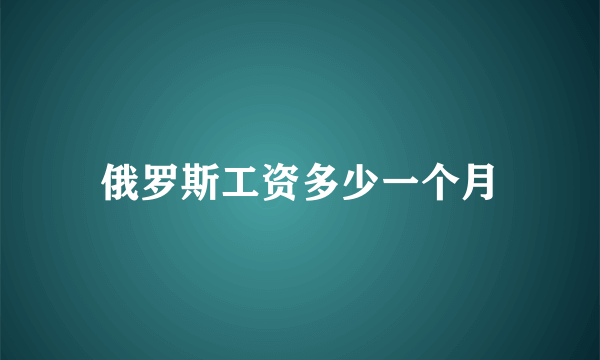 俄罗斯工资多少一个月